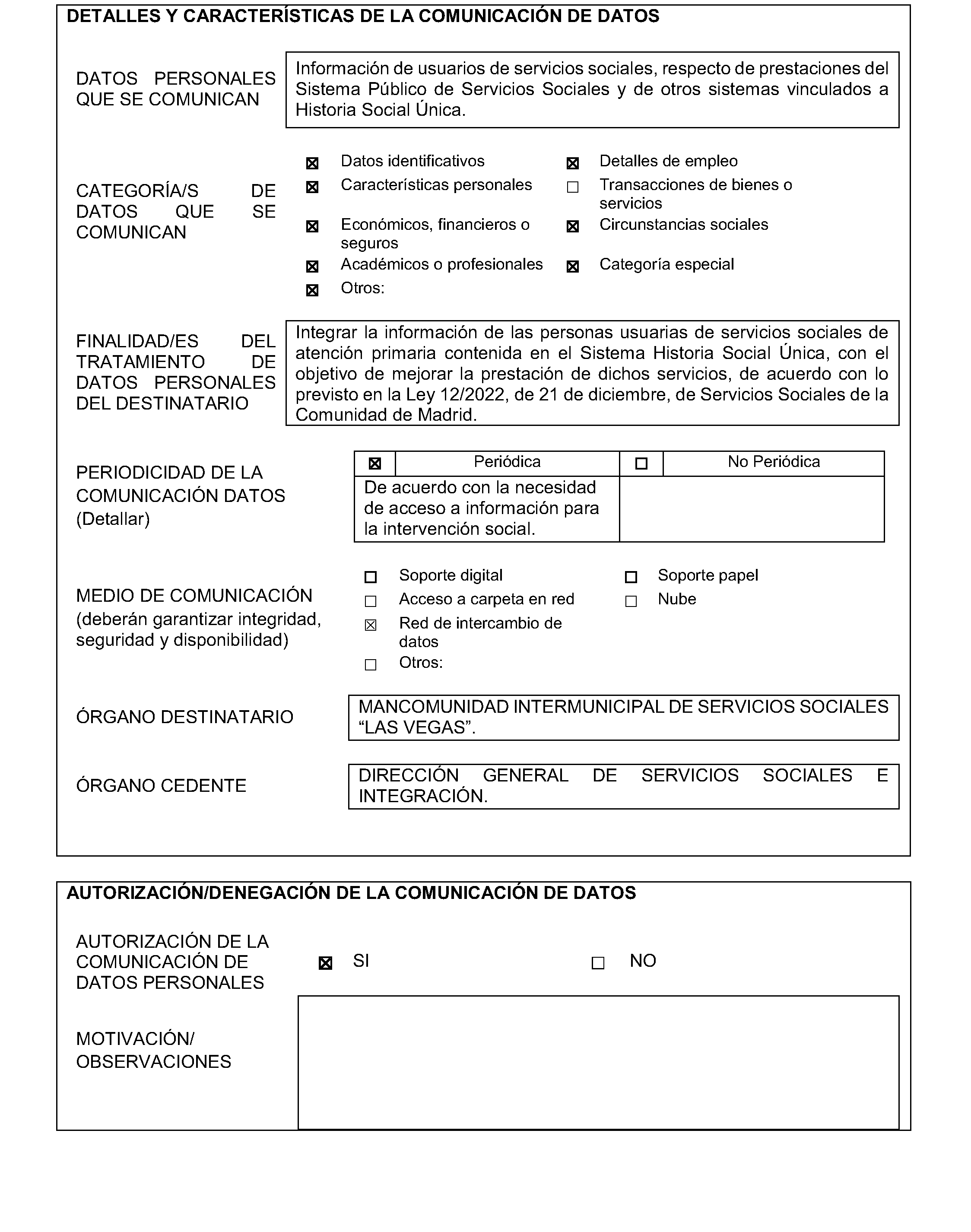 DETALLES Y CARACTERÍSTICAS DE LA COMUNICACIÓN DE DATOS

DATOS PERSONALES QUE SE COMUNICAN

Información de usuarios de servicios sociales, respecto de prestaciones del Sistema Público de Servicios Sociales y de otros sistemas vinculados a Historia Social Única.

CATEGORÍA/S DE DATOS QUE SE COMUNICAN

☒ Datos identificativos
☒ Características personales
☒ Económicos, financieros o seguros
☒ Académicos o profesionales
☒ Otros:
☒ Detalles de empleo
☐ Transacciones de bienes o servicios
☒ Circunstancias sociales
☒ Categoría especial

FINALIDAD/ES DEL TRATAMIENTO DE DATOS PERSONALES DEL DESTINATARIO

Integrar la información de las personas usuarias de servicios sociales de atención primaria contenida en el Sistema Historia Social Única, con el objetivo de mejorar la prestación de dichos servicios, de acuerdo con lo previsto en la Ley 12/2022, de 21 de diciembre, de Servicios Sociales de la Comunidad de Madrid.

PERIODICIDAD DE LA COMUNICACIÓN DATOS (Detallar)

| ☒ | Periódica | ☐ | No Periódica |
|---|---|---|---|
| De acuerdo con la necesidad de acceso a información para la intervención social. | | | |

MEDIO DE COMUNICACIÓN (deberán garantizar integridad, seguridad y disponibilidad)

☐ Soporte digital
☐ Acceso a carpeta en red
☒ Red de intercambio de datos
☐ Otros:
☐ Soporte papel
☐ Nube

ÓRGANO DESTINATARIO

MANCOMUNIDAD INTERMUNICIPAL DE SERVICIOS SOCIALES “LAS VEGAS”.

ÓRGANO CEDENTE

DIRECCIÓN GENERAL DE SERVICIOS SOCIALES E INTEGRACIÓN.

AUTORIZACIÓN/DENEGACIÓN DE LA COMUNICACIÓN DE DATOS

AUTORIZACIÓN DE LA COMUNICACIÓN DE DATOS PERSONALES

☒ SI ☐ NO

MOTIVACIÓN/ OBSERVACIONES